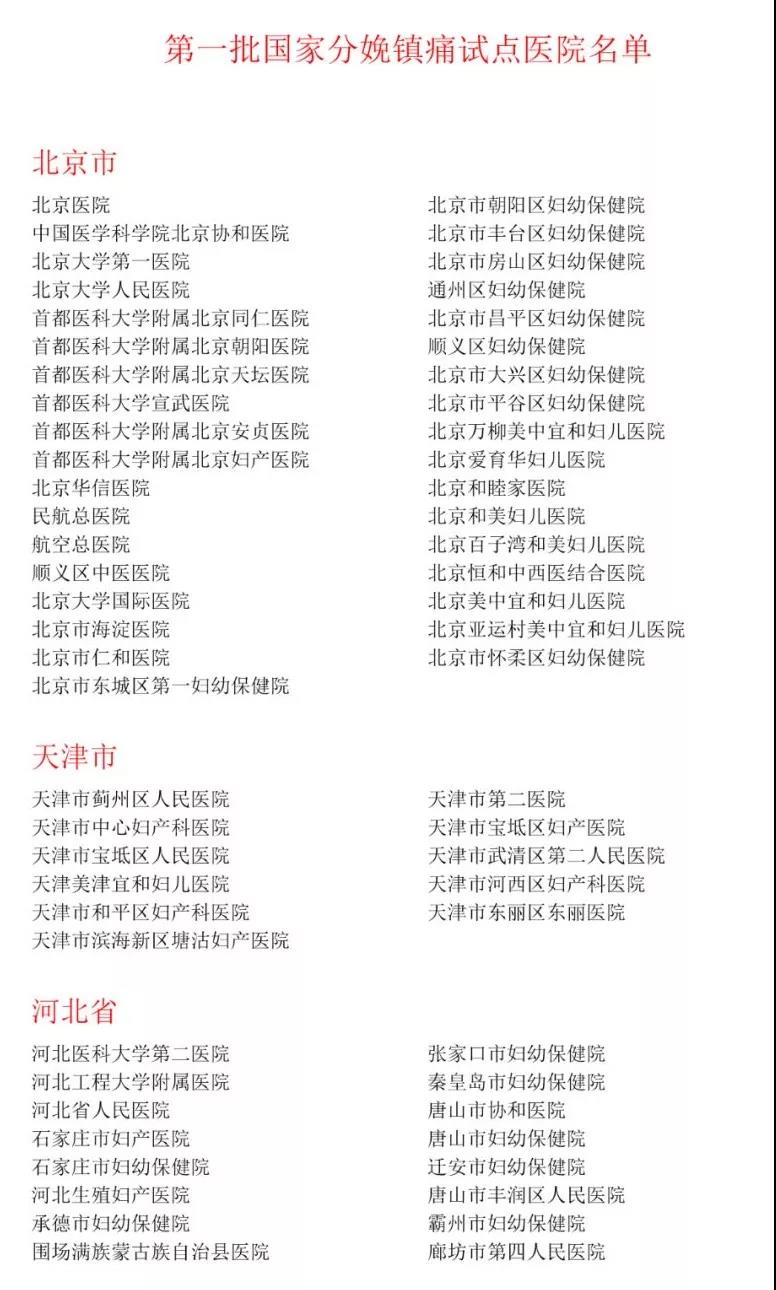 第一批国家分娩镇痛试点医院名单

北京市

北京医院
中国医学科学院北京协和医院
北京大学第一医院
北京大学人民医院
首都医科大学附属北京同仁医院
首都医科大学附属北京朝阳医院
首都医科大学附属北京天坛医院
首都医科大学宣武医院
首都医科大学附属北京安贞医院
首都医科大学附属北京妇产医院
北京华信医院
民航总医院
航空总医院
顺义区中医医院
北京大学国际医院
北京市海淀医院
北京市仁和医院
北京市东城区第一妇幼保健院

北京市朝阳区妇幼保健院
北京市丰台区妇幼保健院
北京市房山区妇幼保健院
通州区妇幼保健院
北京市昌平区妇幼保健院
顺义区妇幼保健院
北京市大兴区妇幼保健院
北京市平谷区妇幼保健院
北京万柳美中宜和妇儿医院
北京爱育华妇儿医院
北京和睦家医院
北京和美妇儿医院
北京百子湾和美妇儿医院
北京恒和中西医结合医院
北京美中宜和妇儿医院
北京亚运村美中宜和妇儿医院
北京市怀柔区妇幼保健院

天津市

天津市蓟州区人民医院
天津市中心妇产科医院
天津市宝坻区人民医院
天津美津宜和妇儿医院
天津市和平区妇产科医院
天津市滨海新区塘沽妇产医院

天津市第二医院
天津市宝坻区妇产医院
天津市武清区第二人民医院
天津市河西区妇产科医院
天津市东丽区东丽医院

河北省

河北医科大学第二医院
河北工程大学附属医院
河北省人民医院
石家庄市妇产医院
石家庄市妇幼保健院
河北生殖妇产医院
承德市妇幼保健院
围场满族蒙古族自治县医院

张家口市妇幼保健院
秦皇岛市妇幼保健院
唐山市协和医院
唐山市妇幼保健院
迁安市妇幼保健院
唐山市丰润区人民医院
霸州市妇幼保健院
廊坊市第四人民医院